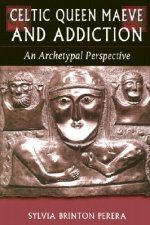 CELTIC QUEEN MAEVE AND ADDICTION

An Archetypal Perspective

SYLVIA BRINTON PERERA